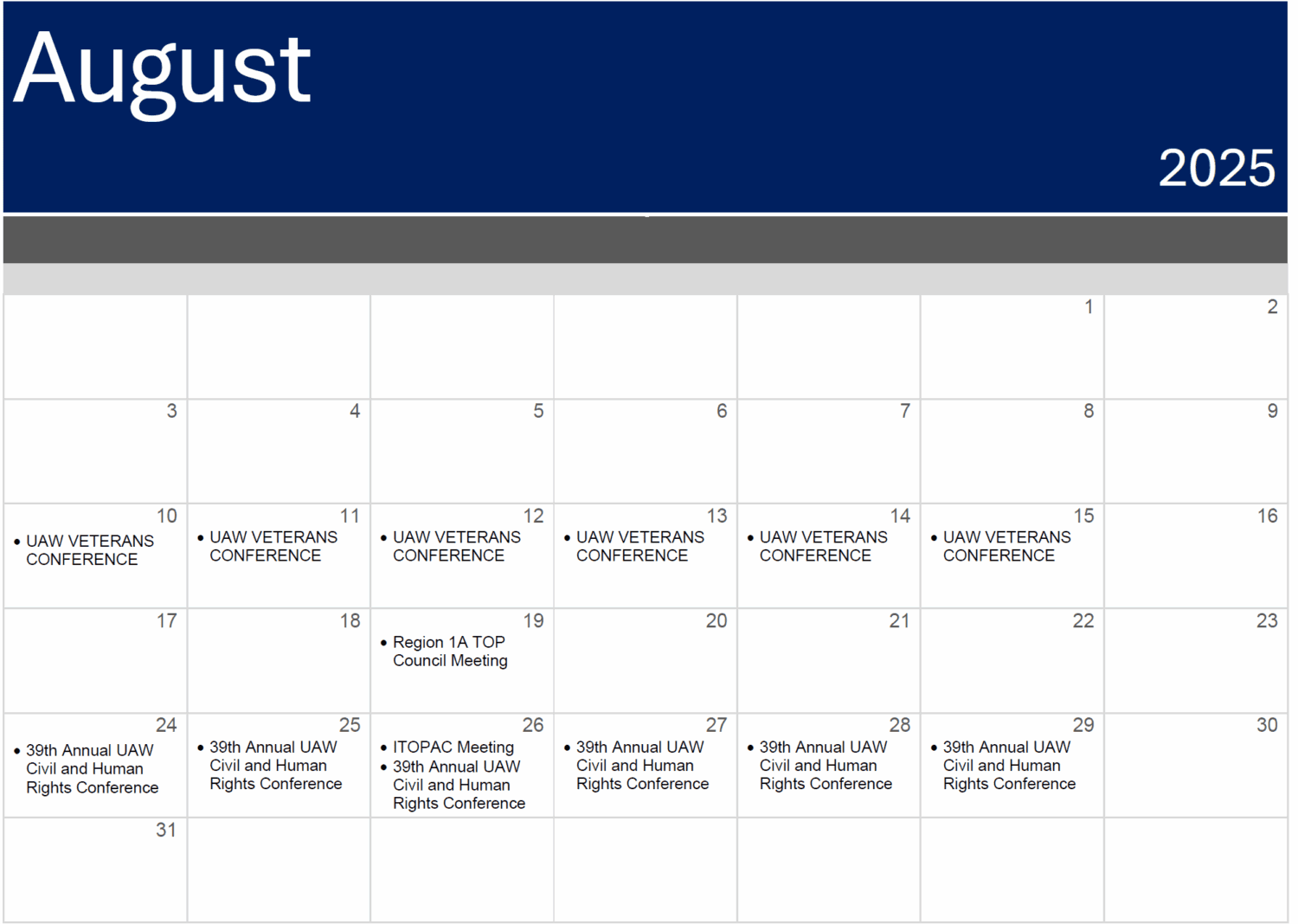 August

2025

|  |  |  |  |  | 1 | 2 |
|---|---|---|---|---|---|---|
| 3 | 4 | 5 | 6 | 7 | 8 | 9 |
| 10 • UAW VETERANS CONFERENCE | 11 • UAW VETERANS CONFERENCE | 12 • UAW VETERANS CONFERENCE | 13 • UAW VETERANS CONFERENCE | 14 • UAW VETERANS CONFERENCE | 15 • UAW VETERANS CONFERENCE | 16 |
| 17 | 18 | 19 • Region 1A TOP Council Meeting | 20 | 21 | 22 | 23 |
| 24 • 39th Annual UAW Civil and Human Rights Conference | 25 • 39th Annual UAW Civil and Human Rights Conference | 26 • ITOPAC Meeting • 39th Annual UAW Civil and Human Rights Conference | 27 • 39th Annual UAW Civil and Human Rights Conference | 28 • 39th Annual UAW Civil and Human Rights Conference | 29 • 39th Annual UAW Civil and Human Rights Conference | 30 |
| 31 |  |  |  |  |  |  |